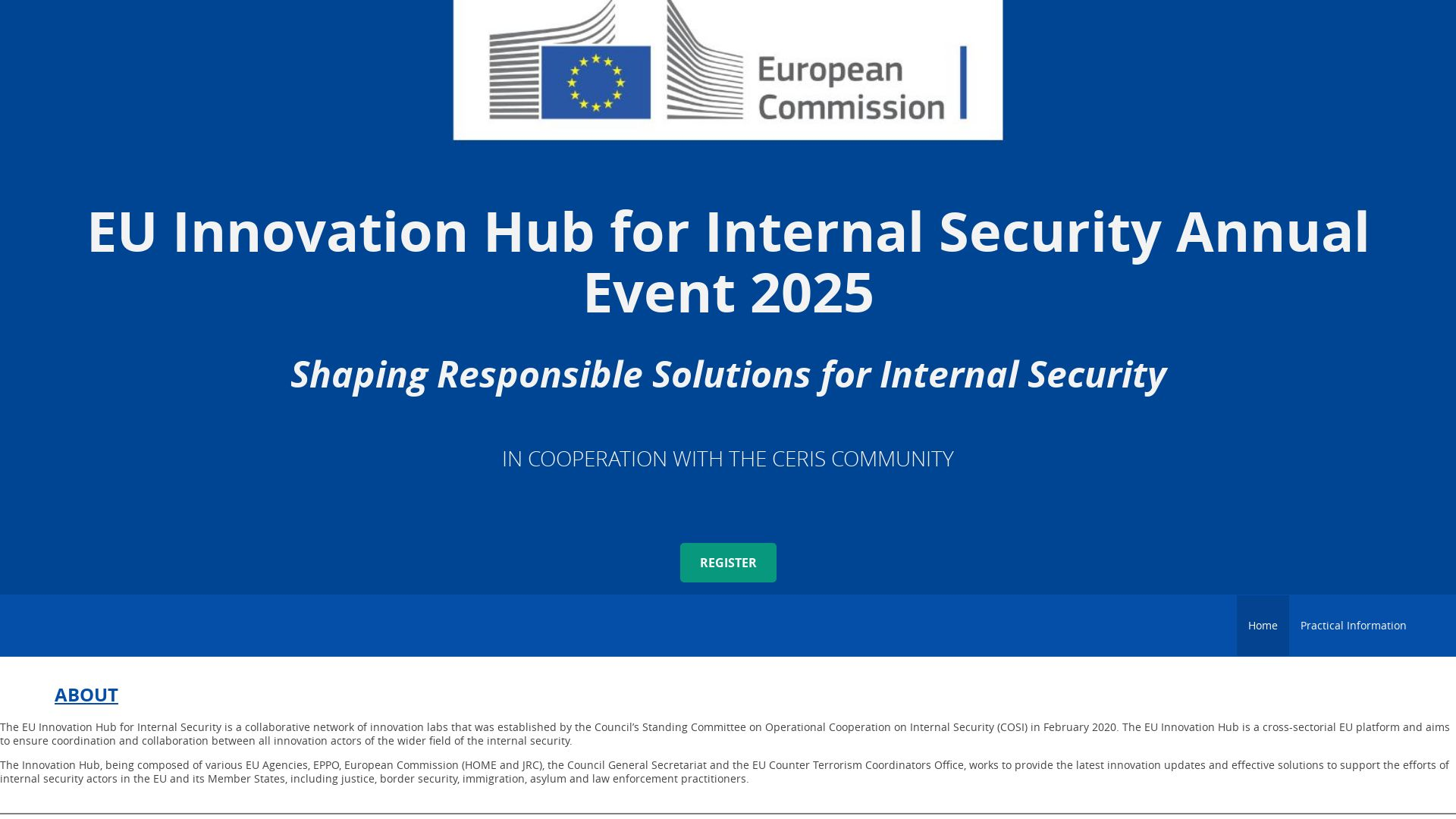 European Commission

EU Innovation Hub for Internal Security Annual Event 2025

Shaping Responsible Solutions for Internal Security

IN COOPERATION WITH THE CERIS COMMUNITY

REGISTER

Home Practical Information

ABOUT

The EU Innovation Hub for Internal Security is a collaborative network of innovation labs that was established by the Council's Standing Committee on Operational Cooperation on Internal Security (COSI) in February 2020. The EU Innovation Hub is a cross-sectorial EU platform and aims to ensure coordination and collaboration between all innovation actors of the wider field of the internal security.

The Innovation Hub, being composed of various EU Agencies, EPPO, European Commission (HOME and JRC), the Council General Secretariat and the EU Counter Terrorism Coordinators Office, works to provide the latest innovation updates and effective solutions to support the efforts of internal security actors in the EU and its Member States, including justice, border security, immigration, asylum and law enforcement practitioners.